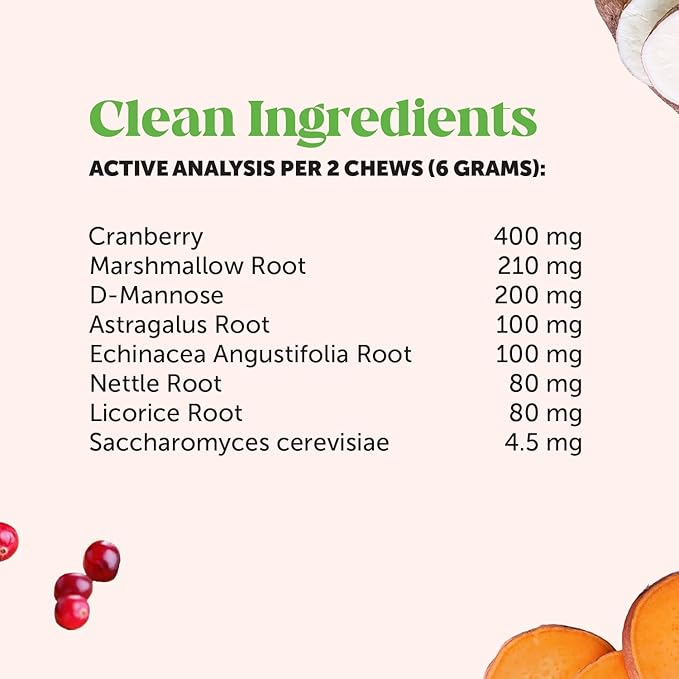 Clean Ingredients

ACTIVE ANALYSIS PER 2 CHEWS (6 GRAMS):

| | |
|---|---|
| Cranberry | 400 mg |
| Marshmallow Root | 210 mg |
| D-Mannose | 200 mg |
| Astragalus Root | 100 mg |
| Echinacea Angustifolia Root | 100 mg |
| Nettle Root | 80 mg |
| Licorice Root | 80 mg |
| Saccharomyces cerevisiae | 4.5 mg |